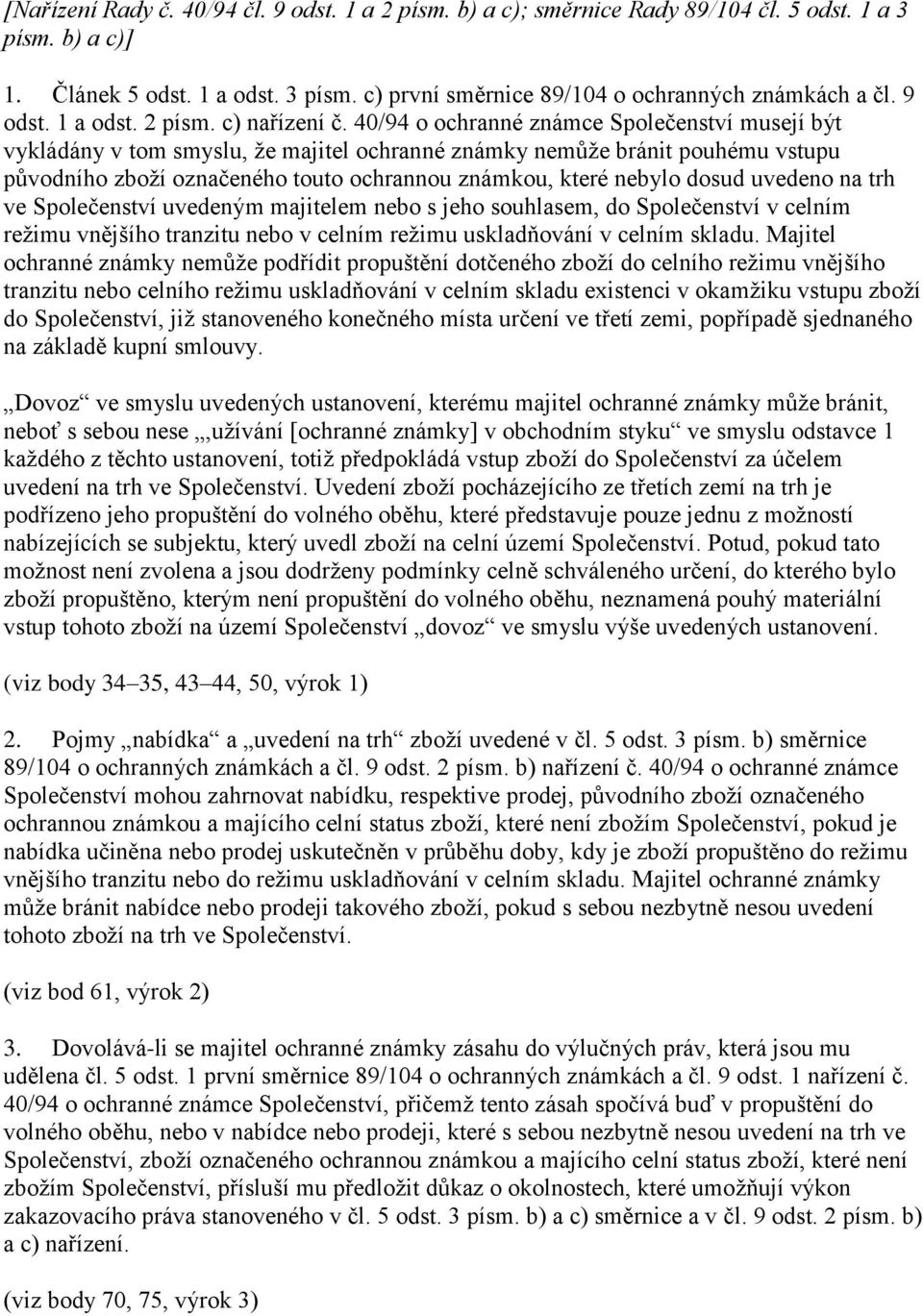 [Nařízení Rady č. 40/94 čl. 9 odst. 1 a 2 písm. b) a c); směrnice Rady 89/104 čl. 5 odst. 1 a 3 písm. b) a c)]

1. Článek 5 odst. 1 a odst. 3 písm. c) první směrnice 89/104 o ochranných známkách a čl. 9 odst. 1 a odst. 2 písm. c) nařízení č. 40/94 o ochranné známce Společenství musejí být vykládány v tom smyslu, že majitel ochranné známky nemůže bránit pouhému vstupu původního zboží označeného touto ochrannou známkou, které nebylo dosud uvedeno na trh ve Společenství uvedeným majitelem nebo s jeho souhlasem, do Společenství v celním režimu vnějšího tranzitu nebo v celním režimu uskladňování v celním skladu. Majitel ochranné známky nemůže podřídit propuštění dotčeného zboží do celního režimu vnějšího tranzitu nebo celního režimu uskladňování v celním skladu existenci v okamžiku vstupu zboží do Společenství, již stanoveného konečného místa určení ve třetí zemi, popřípadě sjednaného na základě kupní smlouvy.

„Dovoz“ ve smyslu uvedených ustanovení, kterému majitel ochranné známky může bránit, neboť s sebou nese „užívání [ochranné známky] v obchodním styku“ ve smyslu odstavce 1 každého z těchto ustanovení, totiž předpokládá vstup zboží do Společenství za účelem uvedení na trh ve Společenství. Uvedení zboží pocházejícího ze třetích zemí na trh je podřízeno jeho propuštění do volného oběhu, které představuje pouze jednu z možností nabízejících se subjektu, který uvedl zboží na celní území Společenství. Potud, pokud tato možnost není zvolena a jsou dodrženy podmínky celně schváleného určení, do kterého bylo zboží propuštěno, kterým není propuštění do volného oběhu, neznamená pouhý materiální vstup tohoto zboží na území Společenství „dovoz“ ve smyslu výše uvedených ustanovení.

(viz body 34–35, 43–44, 50, výrok 1)

2. Pojmy „nabídka“ a „uvedení na trh“ zboží uvedené v čl. 5 odst. 3 písm. b) směrnice 89/104 o ochranných známkách a čl. 9 odst. 2 písm. b) nařízení č. 40/94 o ochranné známce Společenství mohou zahrnovat nabídku, respektive prodej, původního zboží označeného ochrannou známkou a majícího celní status zboží, které není zbožím Společenství, pokud je nabídka učiněna nebo prodej uskutečněn v průběhu doby, kdy je zboží propuštěno do režimu vnějšího tranzitu nebo do režimu uskladňování v celním skladu. Majitel ochranné známky může bránit nabídce nebo prodeji takového zboží, pokud s sebou nezbytně nesou uvedení tohoto zboží na trh ve Společenství.

(viz bod 61, výrok 2)

3. Dovolává-li se majitel ochranné známky zásahu do výlučných práv, která jsou mu udělena čl. 5 odst. 1 první směrnice 89/104 o ochranných známkách a čl. 9 odst. 1 nařízení č. 40/94 o ochranné známce Společenství, přičemž tento zásah spočívá buď v propuštění do volného oběhu, nebo v nabídce nebo prodeji, které s sebou nezbytně nesou uvedení na trh ve Společenství, zboží označeného ochrannou známkou a majícího celní status zboží, které není zbožím Společenství, přísluší mu předložit důkaz o okolnostech, které umožňují výkon zakazovacího práva stanoveného v čl. 5 odst. 3 písm. b) a c) směrnice a v čl. 9 odst. 2 písm. b) a c) nařízení.

(viz body 70, 75, výrok 3)